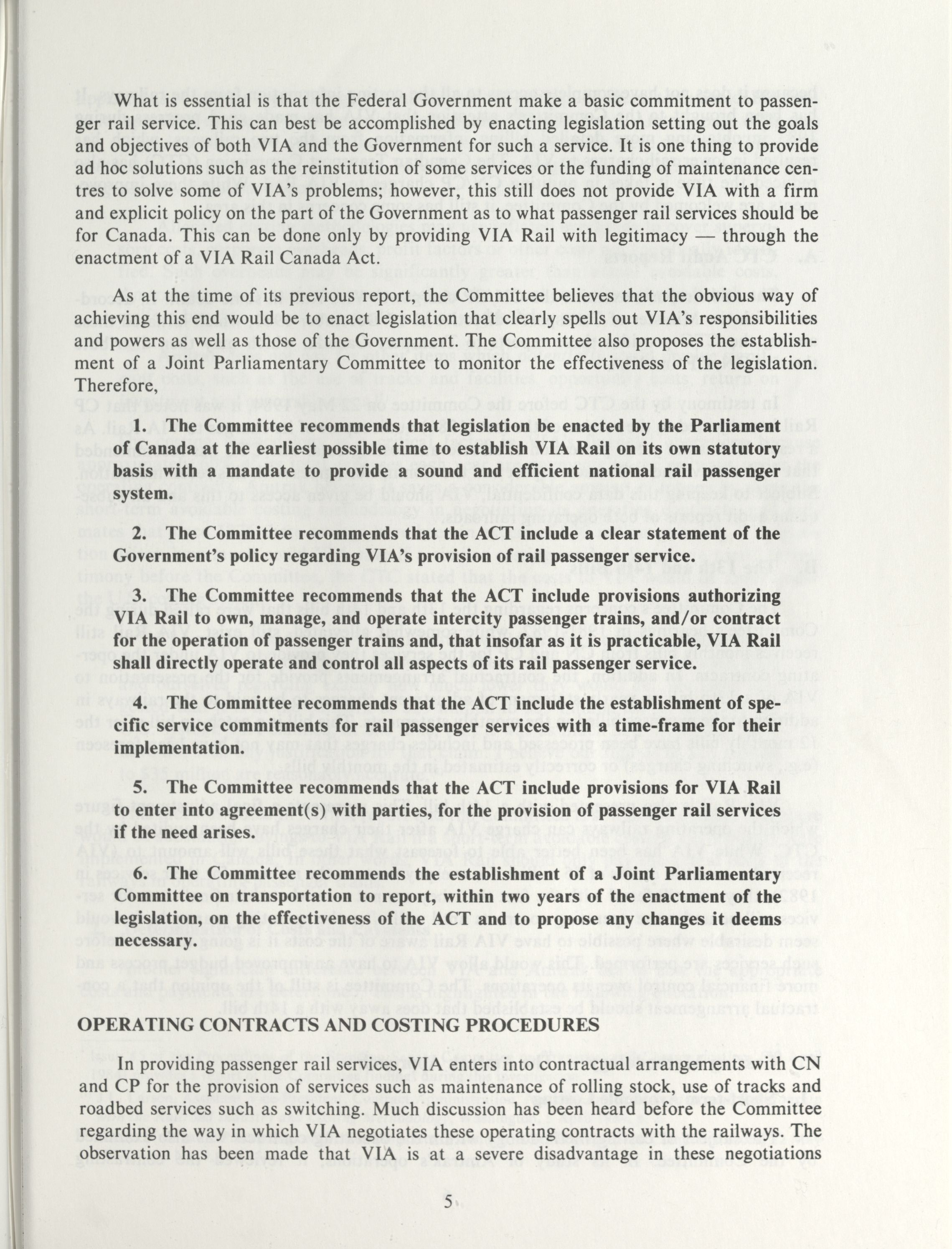 What is essential is that the Federal Government make a basic commitment to passenger rail service. This can best be accomplished by enacting legislation setting out the goals and objectives of both VIA and the Government for such a service. It is one thing to provide ad hoc solutions such as the reinstitution of some services or the funding of maintenance centres to solve some of VIA's problems; however, this still does not provide VIA with a firm and explicit policy on the part of the Government as to what passenger rail services should be for Canada. This can be done only by providing VIA Rail with legitimacy — through the enactment of a VIA Rail Canada Act.

As at the time of its previous report, the Committee believes that the obvious way of achieving this end would be to enact legislation that clearly spells out VIA's responsibilities and powers as well as those of the Government. The Committee also proposes the establishment of a Joint Parliamentary Committee to monitor the effectiveness of the legislation. Therefore,

1. The Committee recommends that legislation be enacted by the Parliament of Canada at the earliest possible time to establish VIA Rail on its own statutory basis with a mandate to provide a sound and efficient national rail passenger system.

2. The Committee recommends that the ACT include a clear statement of the Government's policy regarding VIA's provision of rail passenger service.

3. The Committee recommends that the ACT include provisions authorizing VIA Rail to own, manage, and operate intercity passenger trains, and/or contract for the operation of passenger trains and, that insofar as it is practicable, VIA Rail shall directly operate and control all aspects of its rail passenger service.

4. The Committee recommends that the ACT include the establishment of specific service commitments for rail passenger services with a time-frame for their implementation.

5. The Committee recommends that the ACT include provisions for VIA Rail to enter into agreement(s) with parties, for the provision of passenger rail services if the need arises.

6. The Committee recommends the establishment of a Joint Parliamentary Committee on transportation to report, within two years of the enactment of the legislation, on the effectiveness of the ACT and to propose any changes it deems necessary.

OPERATING CONTRACTS AND COSTING PROCEDURES

In providing passenger rail services, VIA enters into contractual arrangements with CN and CP for the provision of services such as maintenance of rolling stock, use of tracks and roadbed services such as switching. Much discussion has been heard before the Committee regarding the way in which VIA negotiates these operating contracts with the railways. The observation has been made that VIA is at a severe disadvantage in these negotiations

5